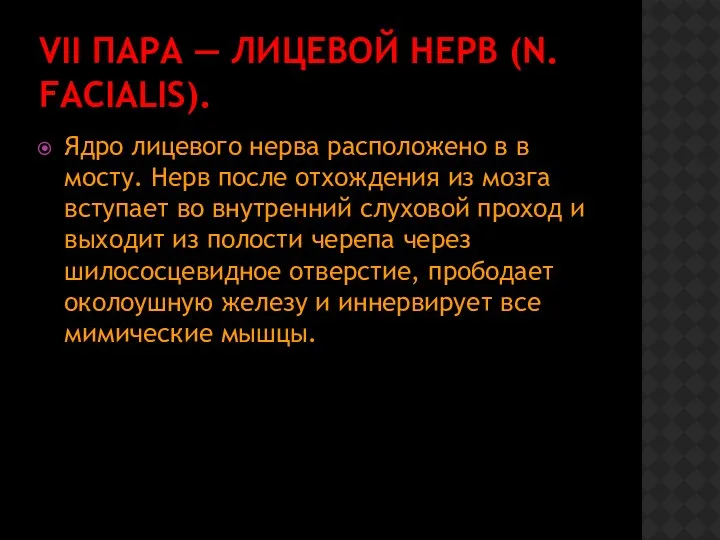 VII ПАРА — ЛИЦЕВОЙ НЕРВ (N. FACIALIS).

Ядро лицевого нерва расположено в в мосту. Нерв после отхождения из мозга вступает во внутренний слуховой проход и выходит из полости черепа через шилососцевидное отверстие, прободает околоушную железу и иннервирует все мимические мышцы.